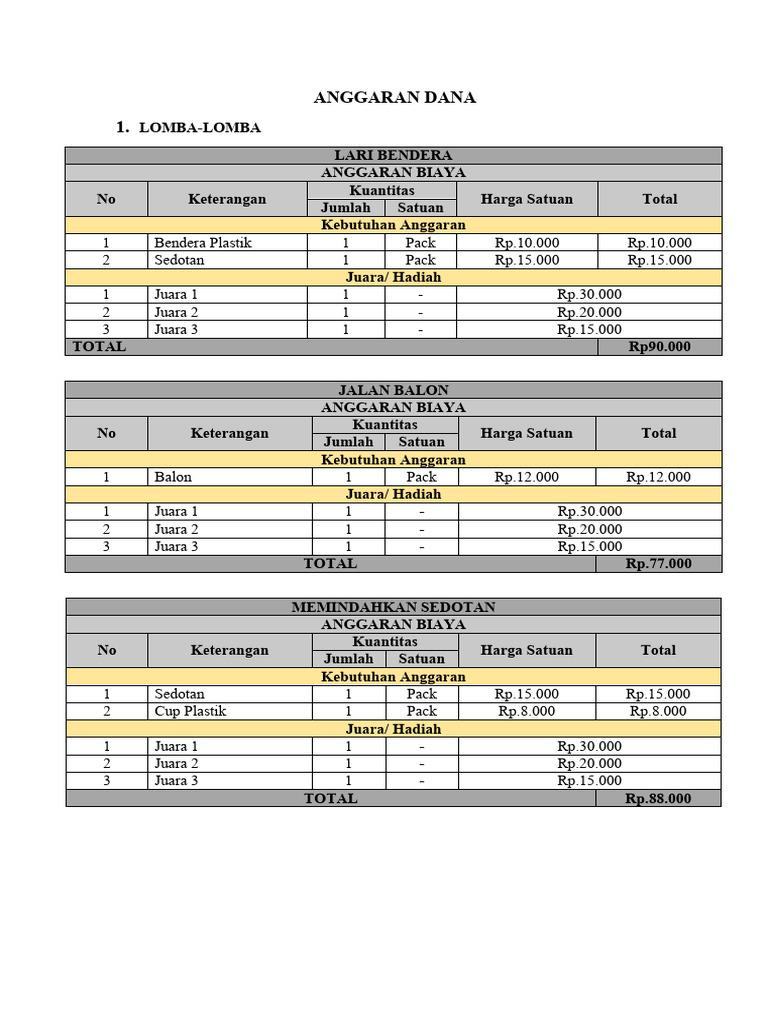 ANGGARAN DANA

1. LOMBA-LOMBA

| LARI BENDERA | | | | | |
|---|---|---|---|---|---|
| ANGGARAN BIAYA | | | | | |
| No | Keterangan | Kuantitas | | Harga Satuan | Total |
| | | Jumlah | Satuan | | |
| Kebutuhan Anggaran | | | | | |
| 1 | Bendera Plastik | 1 | Pack | Rp.10.000 | Rp.10.000 |
| 2 | Sedotan | 1 | Pack | Rp.15.000 | Rp.15.000 |
| Juara/ Hadiah | | | | | |
| 1 | Juara 1 | 1 | - | Rp.30.000 | |
| 2 | Juara 2 | 1 | - | Rp.20.000 | |
| 3 | Juara 3 | 1 | - | Rp.15.000 | |
| TOTAL | | | | | Rp90.000 |

| JALAN BALON | | | | | |
|---|---|---|---|---|---|
| ANGGARAN BIAYA | | | | | |
| No | Keterangan | Kuantitas | | Harga Satuan | Total |
| | | Jumlah | Satuan | | |
| Kebutuhan Anggaran | | | | | |
| 1 | Balon | 1 | Pack | Rp.12.000 | Rp.12.000 |
| Juara/ Hadiah | | | | | |
| 1 | Juara 1 | 1 | - | Rp.30.000 | |
| 2 | Juara 2 | 1 | - | Rp.20.000 | |
| 3 | Juara 3 | 1 | - | Rp.15.000 | |
| TOTAL | | | | | Rp.77.000 |

| MEMINDAHKAN SEDOTAN | | | | | |
|---|---|---|---|---|---|
| ANGGARAN BIAYA | | | | | |
| No | Keterangan | Kuantitas | | Harga Satuan | Total |
| | | Jumlah | Satuan | | |
| Kebutuhan Anggaran | | | | | |
| 1 | Sedotan | 1 | Pack | Rp.15.000 | Rp.15.000 |
| 2 | Cup Plastik | 1 | Pack | Rp.8.000 | Rp.8.000 |
| Juara/ Hadiah | | | | | |
| 1 | Juara 1 | 1 | - | Rp.30.000 | |
| 2 | Juara 2 | 1 | - | Rp.20.000 | |
| 3 | Juara 3 | 1 | - | Rp.15.000 | |
| TOTAL | | | | | Rp.88.000 |